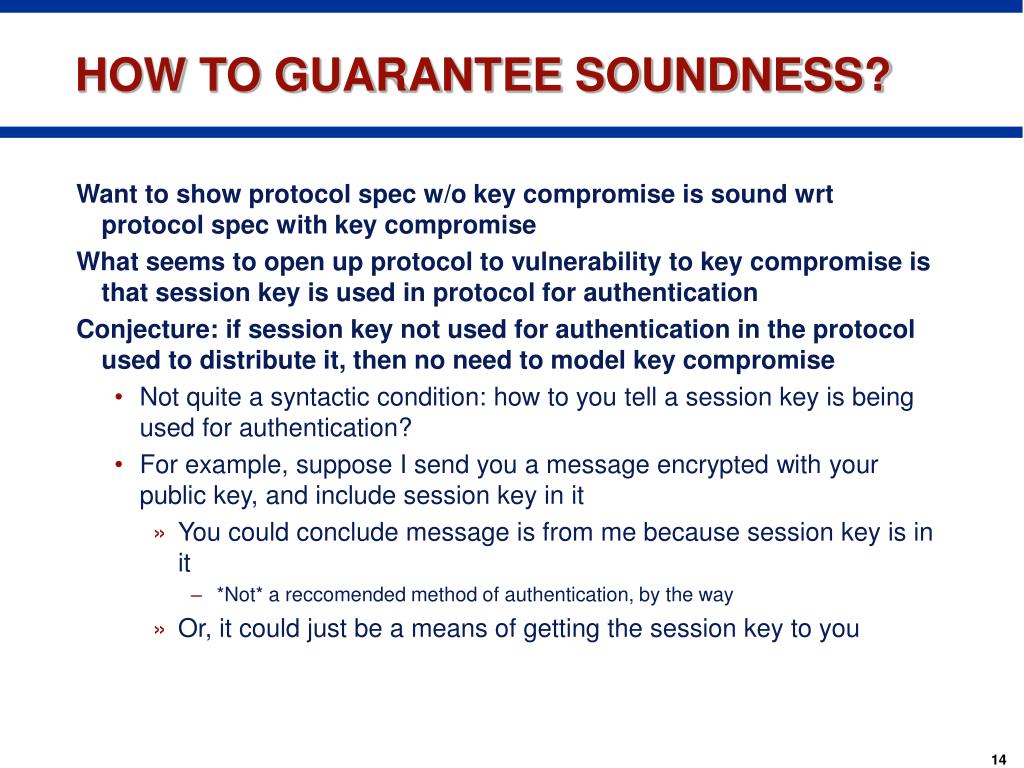 HOW TO GUARANTEE SOUNDNESS?

Want to show protocol spec w/o key compromise is sound wrt protocol spec with key compromise

What seems to open up protocol to vulnerability to key compromise is that session key is used in protocol for authentication

Conjecture: if session key not used for authentication in the protocol used to distribute it, then no need to model key compromise

• Not quite a syntactic condition: how to you tell a session key is being used for authentication?

• For example, suppose I send you a message encrypted with your public key, and include session key in it

» You could conclude message is from me because session key is in it

– *Not* a reccomended method of authentication, by the way

» Or, it could just be a means of getting the session key to you

14